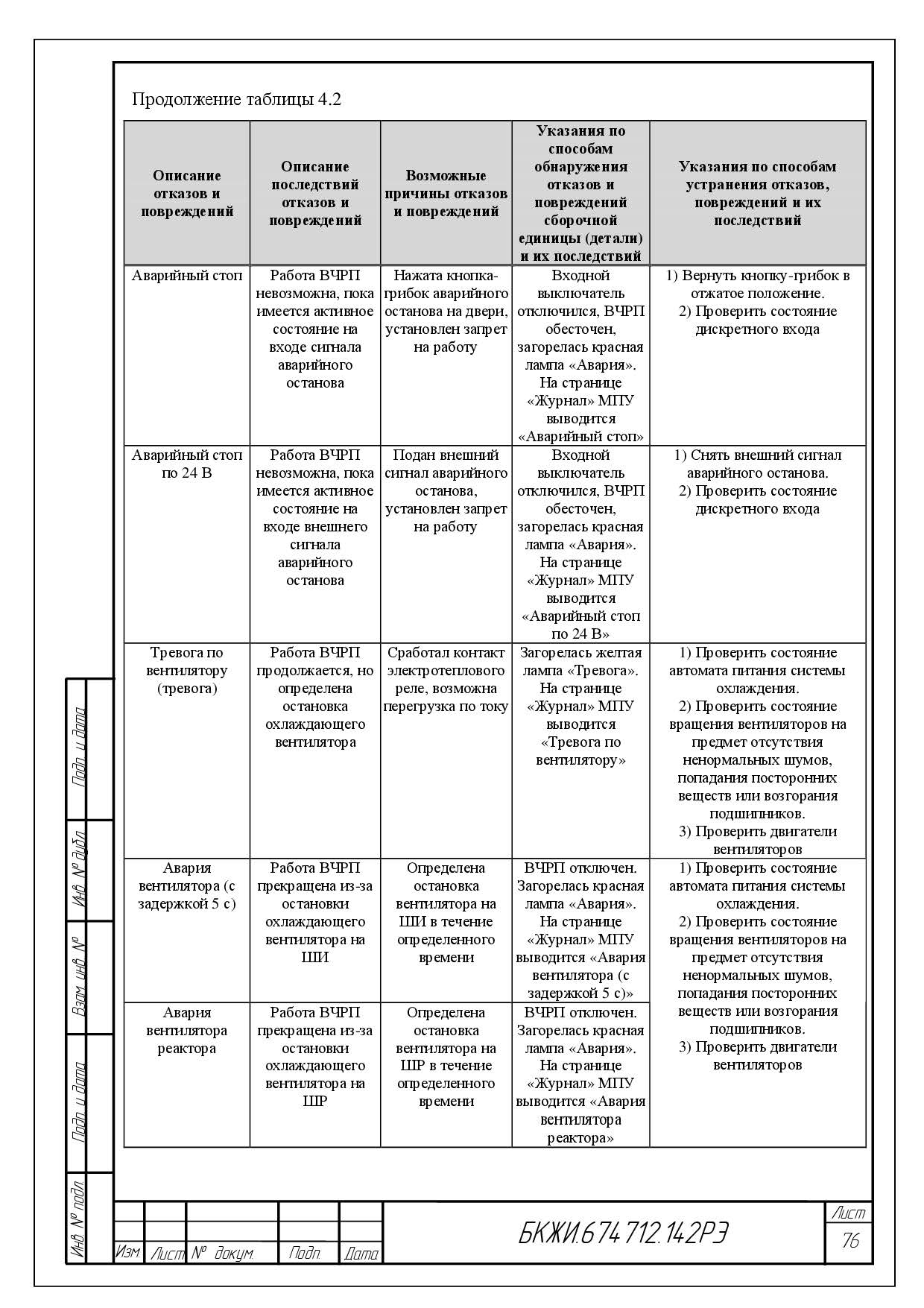 Продолжение таблицы 4.2

| Описание отказов и повреждений | Описание последствий отказов и повреждений | Возможные причины отказов и повреждений | Указания по способам обнаружения отказов и повреждений сборочной единицы (детали) и их последствий | Указания по способам устранения отказов, повреждений и их последствий |
|---|---|---|---|---|
| Аварийный стоп | Работа ВЧРП невозможна, пока имеется активное состояние на входе сигнала аварийного останова | Нажата кнопка-грибок аварийного останова на двери, установлен запрет на работу | Входной выключатель отключился, ВЧРП обесточен, загорелась красная лампа «Авария». На странице «Журнал» МПУ выводится «Аварийный стоп» | 1) Вернуть кнопку-грибок в отжатое положение. 2) Проверить состояние дискретного входа |
| Аварийный стоп по 24 В | Работа ВЧРП невозможна, пока имеется активное состояние на входе внешнего сигнала аварийного останова | Подан внешний сигнал аварийного останова, установлен запрет на работу | Входной выключатель отключился, ВЧРП обесточен, загорелась красная лампа «Авария». На странице «Журнал» МПУ выводится «Аварийный стоп по 24 В» | 1) Снять внешний сигнал аварийного останова. 2) Проверить состояние дискретного входа |
| Тревога по вентилятору (тревога) | Работа ВЧРП продолжается, но определена остановка охлаждающего вентилятора | Сработал контакт электротеплового реле, возможна перегрузка по току | Загорелась желтая лампа «Тревога». На странице «Журнал» МПУ выводится «Тревога по вентилятору» | 1) Проверить состояние автомата питания системы охлаждения. 2) Проверить состояние вращения вентиляторов на предмет отсутствия ненормальных шумов, попадания посторонних веществ или возгорания подшипников. 3) Проверить двигатели вентиляторов |
| Авария вентилятора (с задержкой 5 с) | Работа ВЧРП прекращена из-за остановки охлаждающего вентилятора на ШИ | Определена остановка вентилятора на ШИ в течение определенного времени | ВЧРП отключен. Загорелась красная лампа «Авария». На странице «Журнал» МПУ выводится «Авария вентилятора (с задержкой 5 с)» | 1) Проверить состояние автомата питания системы охлаждения. 2) Проверить состояние вращения вентиляторов на предмет отсутствия ненормальных шумов, попадания посторонних веществ или возгорания подшипников. 3) Проверить двигатели вентиляторов |
| Авария вентилятора реактора | Работа ВЧРП прекращена из-за остановки охлаждающего вентилятора на ШР | Определена остановка вентилятора на ШР в течение определенного времени | ВЧРП отключен. Загорелась красная лампа «Авария». На странице «Журнал» МПУ выводится «Авария вентилятора реактора» | |

Подп. и дата
Инв. № дубл.
Взам. инв. №
Подп. и дата
Инв. № подл.

Изм. Лист № докум. Подп. Дата
БКЖИ.674 712.142РЭ
Лист
76